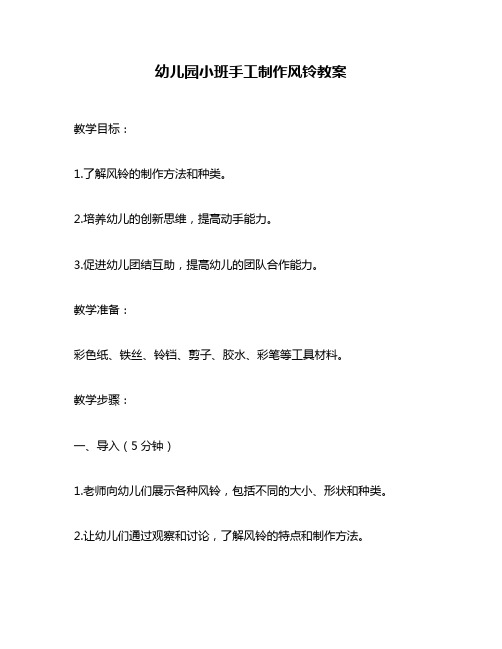 幼儿园小班手工制作风铃教案

教学目标：

1.了解风铃的制作方法和种类。

2.培养幼儿的创新思维，提高动手能力。

3.促进幼儿团结互助，提高幼儿的团队合作能力。

教学准备：

彩色纸、铁丝、铃铛、剪子、胶水、彩笔等工具材料。

教学步骤：

一、导入（5分钟）

1.老师向幼儿们展示各种风铃，包括不同的大小、形状和种类。

2.让幼儿们通过观察和讨论，了解风铃的特点和制作方法。